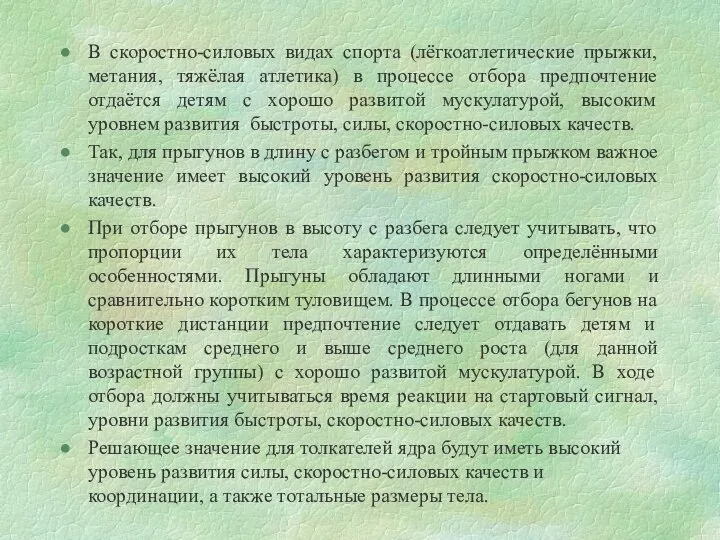 ● В скоростно-силовых видах спорта (лёгкоатлетические прыжки, метания, тяжёлая атлетика) в процессе отбора предпочтение отдаётся детям с хорошо развитой мускулатурой, высоким уровнем развития быстроты, силы, скоростно-силовых качеств.

● Так, для прыгунов в длину с разбегом и тройным прыжком важное значение имеет высокий уровень развития скоростно-силовых качеств.

● При отборе прыгунов в высоту с разбега следует учитывать, что пропорции их тела характеризуются определёнными особенностями. Прыгуны обладают длинными ногами и сравнительно коротким туловищем. В процессе отбора бегунов на короткие дистанции предпочтение следует отдавать детям и подросткам среднего и выше среднего роста (для данной возрастной группы) с хорошо развитой мускулатурой. В ходе отбора должны учитываться время реакции на стартовый сигнал, уровни развития быстроты, скоростно-силовых качеств.

● Решающее значение для толкателей ядра будут иметь высокий уровень развития силы, скоростно-силовых качеств и координации, а также тотальные размеры тела.